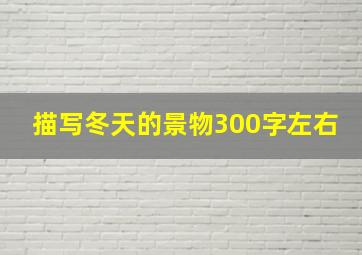 描写冬天的景物300字左右